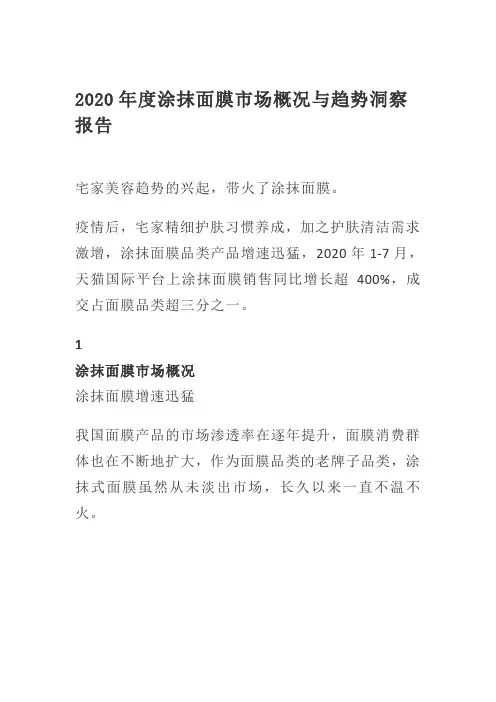 2020 年度涂抹面膜市场概况与趋势洞察报告

宅家美容趋势的兴起，带火了涂抹面膜。

疫情后，宅家精细护肤习惯养成，加之护肤清洁需求激增，涂抹面膜品类产品增速迅猛，2020 年 1-7 月，天猫国际平台上涂抹面膜销售同比增长超 400%，成交占面膜品类超三分之一。

1

涂抹面膜市场概况

涂抹面膜增速迅猛

我国面膜产品的市场渗透率在逐年提升，面膜消费群体也在不断地扩大，作为面膜品类的老牌子品类，涂抹式面膜虽然从未淡出市场，长久以来一直不温不火。